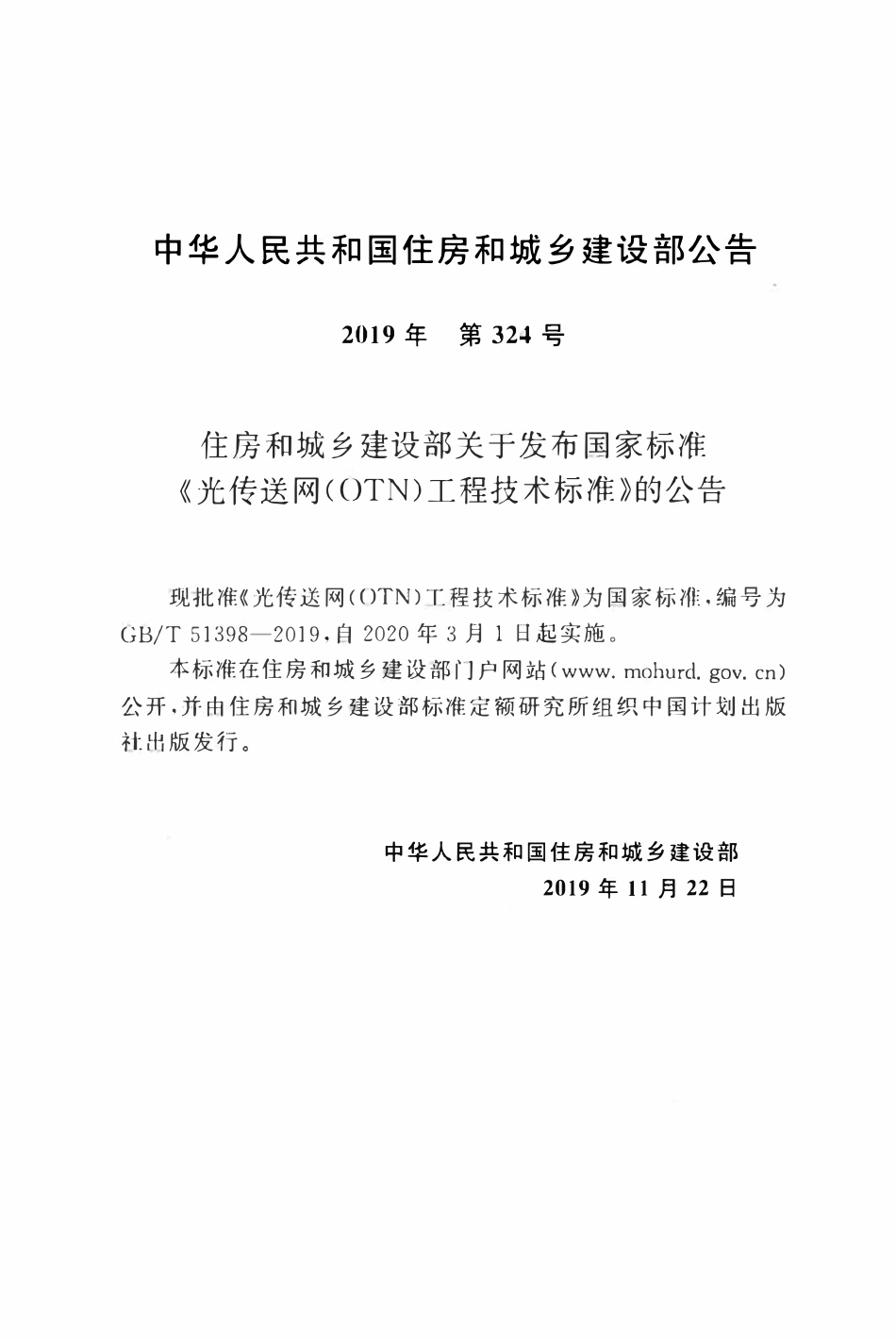 中华人民共和国住房和城乡建设部公告

2019年 第324号

住房和城乡建设部关于发布国家标准
《光传送网(OTN)工程技术标准》的公告

现批准《光传送网(OTN)工程技术标准》为国家标准,编号为GB/T 51398—2019,自2020年3月1日起实施。

本标准在住房和城乡建设部门户网站(www.mohurd.gov.cn)公开,并由住房和城乡建设部标准定额研究所组织中国计划出版社出版发行。

中华人民共和国住房和城乡建设部
2019年11月22日